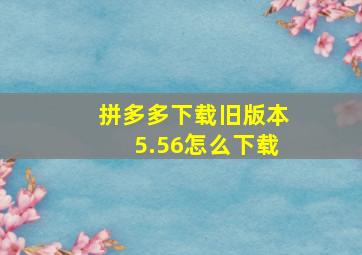 拼多多下载旧版本5.56怎么下载